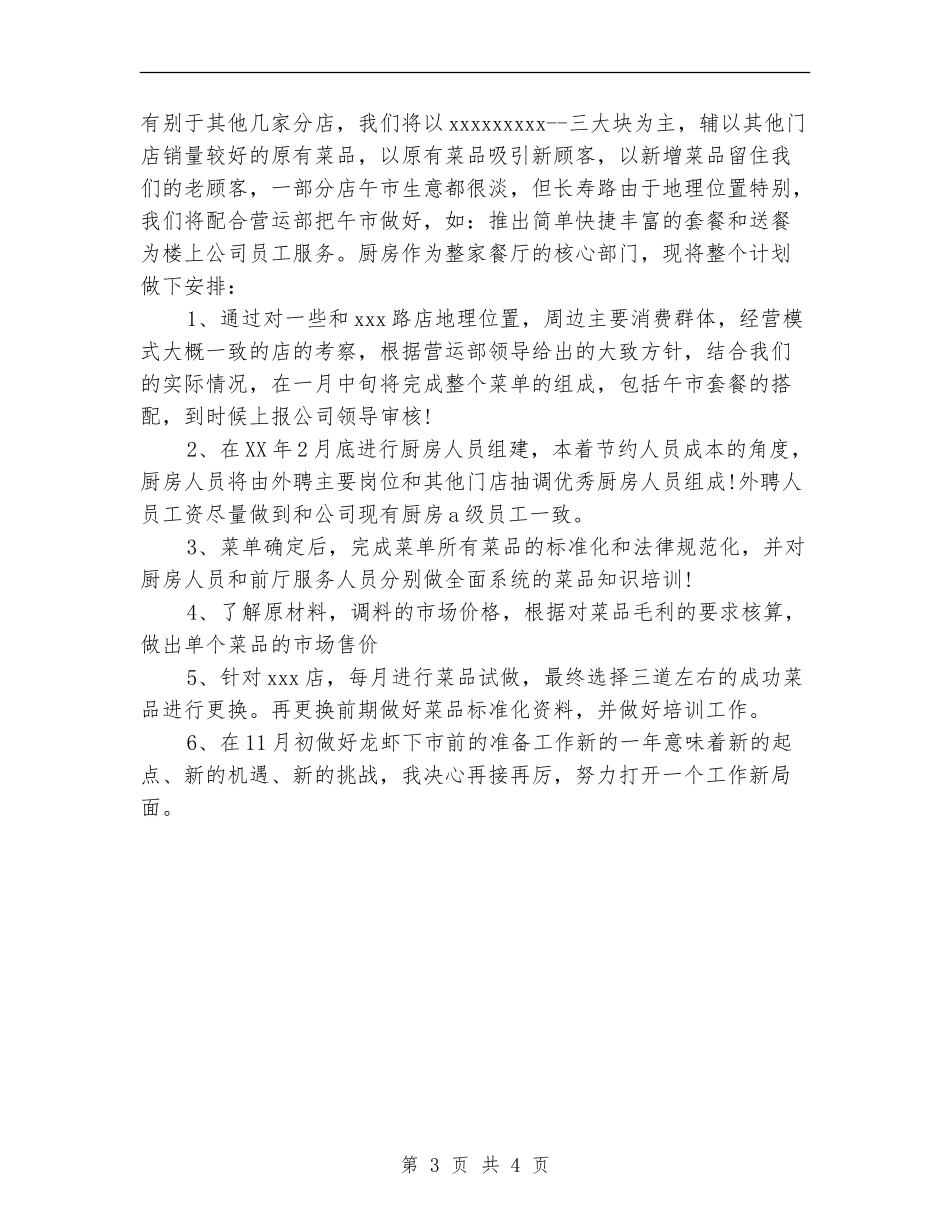 有别于其他几家分店，我们将以xxxxxxxxx--三大块为主，辅以其他门店销量较好的原有菜品，以原有菜品吸引新顾客，以新增菜品留住我们的老顾客，一部分店午市生意都很淡，但长寿路由于地理位置特别，我们将配合营运部把午市做好，如：推出简单快捷丰富的套餐和送餐为楼上公司员工服务。厨房作为整家餐厅的核心部门，现将整个计划做下安排：

1、通过对一些和xxx路店地理位置，周边主要消费群体，经营模式大概一致的店的考察，根据营运部领导给出的大致方针，结合我们的实际情况，在一月中旬将完成整个菜单的组成，包括午市套餐的搭配，到时候上报公司领导审核!

2、在XX年2月底进行厨房人员组建，本着节约人员成本的角度，厨房人员将由外聘主要岗位和其他门店抽调优秀厨房人员组成!外聘人员工资尽量做到和公司现有厨房a级员工一致。

3、菜单确定后，完成菜单所有菜品的标准化和法律规范化，并对厨房人员和前厅服务人员分别做全面系统的菜品知识培训!

4、了解原材料，调料的市场价格，根据对菜品毛利的要求核算，做出单个菜品的市场售价

5、针对xxx店，每月进行菜品试做，最终选择三道左右的成功菜品进行更换。再更换前期做好菜品标准化资料，并做好培训工作。

6、在11月初做好龙虾下市前的准备工作新的一年意味着新的起点、新的机遇、新的挑战，我决心再接再厉，努力打开一个工作新局面。

第 3 页 共 4 页